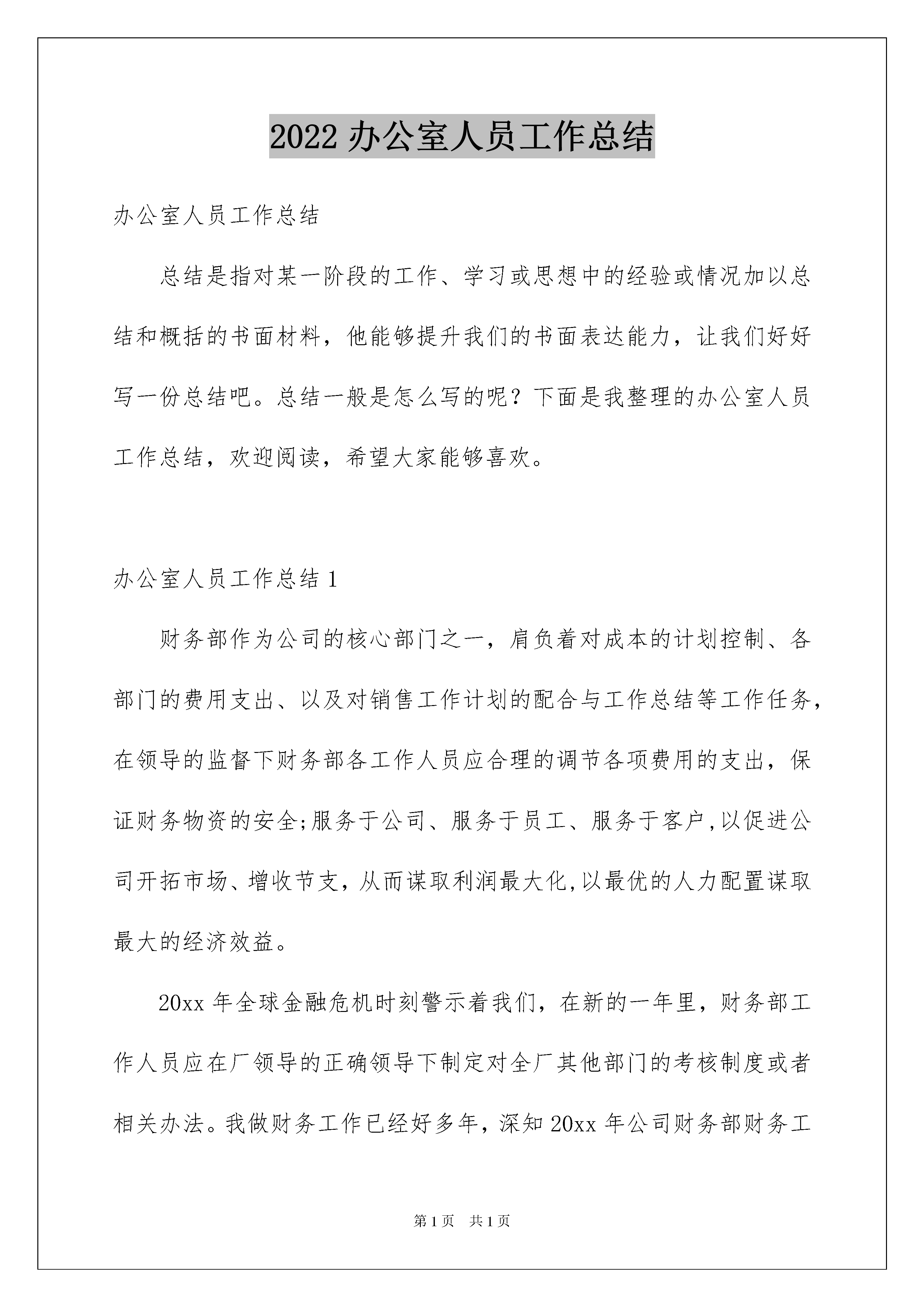 2022 办公室人员工作总结

办公室人员工作总结

总结是指对某一阶段的工作、学习或思想中的经验或情况加以总结和概括的书面材料，他能够提升我们的书面表达能力，让我们好好写一份总结吧。总结一般是怎么写的呢？下面是我整理的办公室人员工作总结，欢迎阅读，希望大家能够喜欢。

办公室人员工作总结 1

财务部作为公司的核心部门之一，肩负着对成本的计划控制、各部门的费用支出、以及对销售工作计划的配合与工作总结等工作任务，在领导的监督下财务部各工作人员应合理的调节各项费用的支出，保证财务物资的安全;服务于公司、服务于员工、服务于客户,以促进公司开拓市场、增收节支，从而谋取利润最大化,以最优的人力配置谋取最大的经济效益。

20xx 年全球金融危机时刻警示着我们，在新的一年里，财务部工作人员应在厂领导的正确领导下制定对全厂其他部门的考核制度或者相关办法。我做财务工作已经好多年，深知 20xx 年公司财务部财务工

第 1 页 共 1 页